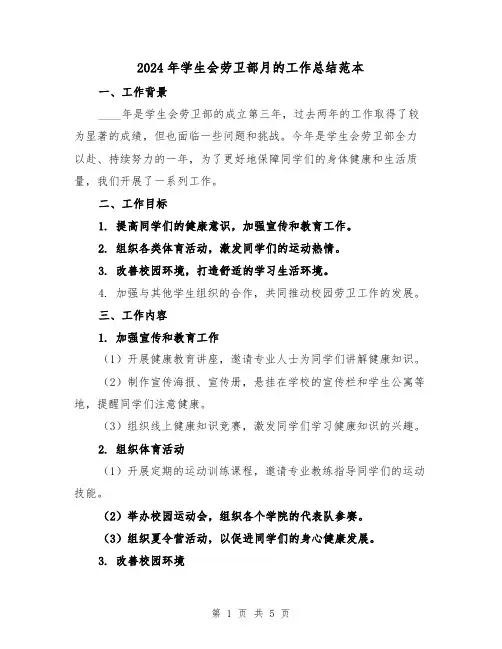 2024年学生会劳卫部月的工作总结范本

一、工作背景

____年是学生会劳卫部的成立第三年，过去两年的工作取得了较为显著的成绩，但也面临一些问题和挑战。今年是学生会劳卫部全力以赴、持续努力的一年，为了更好地保障同学们的身体健康和生活质量，我们开展了一系列工作。

二、工作目标

1. 提高同学们的健康意识，加强宣传和教育工作。

2. 组织各类体育活动，激发同学们的运动热情。

3. 改善校园环境，打造舒适的学习生活环境。

4. 加强与其他学生组织的合作，共同推动校园劳卫工作的发展。

三、工作内容

1. 加强宣传和教育工作

（1）开展健康教育讲座，邀请专业人士为同学们讲解健康知识。

（2）制作宣传海报、宣传册，悬挂在学校的宣传栏和学生公寓等地，提醒同学们注意健康。

（3）组织线上健康知识竞赛，激发同学们学习健康知识的兴趣。

2. 组织体育活动

（1）开展定期的运动训练课程，邀请专业教练指导同学们的运动技能。

（2）举办校园运动会，组织各个学院的代表队参赛。

（3）组织夏令营活动，以促进同学们的身心健康发展。

3. 改善校园环境

第 1 页 共 5 页